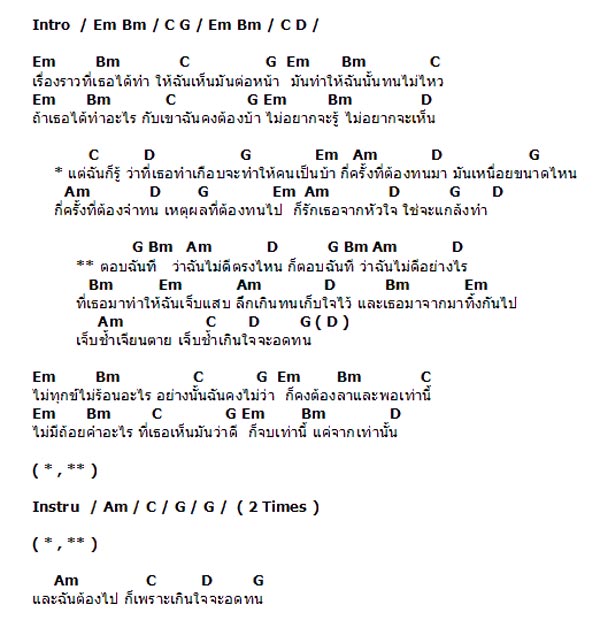 Intro / Em Bm / C G / Em Bm / C D /

Em Bm C G Em Bm C
เรื่องราวที่เธอได้ทำ ให้ฉันเห็นมันต่อหน้า มันทำให้ฉันนั้นทนไม่ไหว
Em Bm C G Em Bm D
ถ้าเธอได้ทำอะไร กับเขาฉันคงต้องบ้า ไม่อยากจะรู้ ไม่อยากจะเห็น

C D G Em Am D G
* แต่ฉันก็รู้ ว่าที่เธอทำเกือบจะทำให้คนเป็นบ้า กี่ครั้งที่ต้องทนมา มันเหนื่อยขนาดไหน
Am D G Em Am D G D
กี่ครั้งที่ต้องจำทน เหตุผลที่ต้องทนไป ก็รักเธอจากหัวใจ ใช่จะแกล้งทำ

G Bm Am D G Bm Am D
** ตอบฉันที ว่าฉันไม่ดีตรงไหน ก็ตอบฉันที ว่าฉันไม่ดีอย่างไร
Bm Em Am D Bm Em
ที่เธอมาทำให้ฉันเจ็บแสบ ลึกเกินทนเก็บใจไว้ และเธอมาจากมาทิ้งกันไป
Am C D G ( D )
เจ็บช้ำเจียนตาย เจ็บช้ำเกินใจจะอดทน

Em Bm C G Em Bm C
ไม่ทุกข์ไม่ร้อนอะไร อย่างนั้นฉันคงไม่ว่า ก็คงต้องลาและพอเท่านี้
Em Bm C G Em Bm D
ไม่มีถ้อยคำอะไร ที่เธอเห็นมันว่าดี ก็จบเท่านี้ แค่จากเท่านั้น

( * , ** )

Instru / Am / C / G / G / ( 2 Times )

( * , ** )

Am C D G
และฉันต้องไป ก็เพราะเกินใจจะอดทน